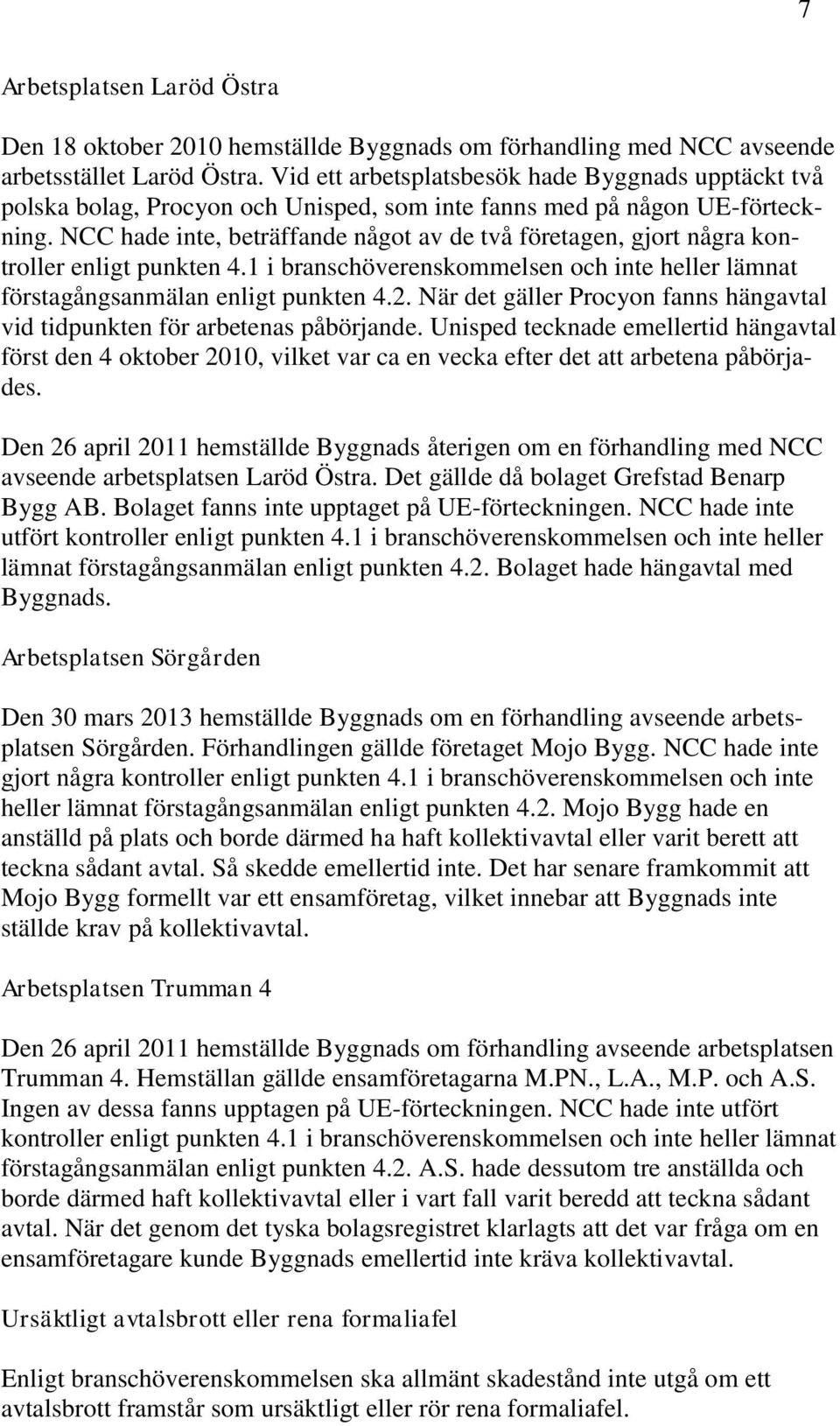 7

Arbetsplatsen Laröd Östra

Den 18 oktober 2010 hemställde Byggnads om förhandling med NCC avseende arbetsstället Laröd Östra. Vid ett arbetsplatsbesök hade Byggnads upptäckt två polska bolag, Procyon och Unisped, som inte fanns med på någon UE-förteckning. NCC hade inte, beträffande något av de två företagen, gjort några kontroller enligt punkten 4.1 i branschöverenskommelsen och inte heller lämnat förstagångsanmälan enligt punkten 4.2. När det gäller Procyon fanns hängavtal vid tidpunkten för arbetenas påbörjande. Unisped tecknade emellertid hängavtal först den 4 oktober 2010, vilket var ca en vecka efter det att arbetena påbörjades.

Den 26 april 2011 hemställde Byggnads återigen om en förhandling med NCC avseende arbetsplatsen Laröd Östra. Det gällde då bolaget Grefstad Benarp Bygg AB. Bolaget fanns inte upptaget på UE-förteckningen. NCC hade inte utfört kontroller enligt punkten 4.1 i branschöverenskommelsen och inte heller lämnat förstagångsanmälan enligt punkten 4.2. Bolaget hade hängavtal med Byggnads.

Arbetsplatsen Sörgården

Den 30 mars 2013 hemställde Byggnads om en förhandling avseende arbetsplatsen Sörgården. Förhandlingen gällde företaget Mojo Bygg. NCC hade inte gjort några kontroller enligt punkten 4.1 i branschöverenskommelsen och inte heller lämnat förstagångsanmälan enligt punkten 4.2. Mojo Bygg hade en anställd på plats och borde därmed ha haft kollektivavtal eller varit berett att teckna sådant avtal. Så skedde emellertid inte. Det har senare framkommit att Mojo Bygg formellt var ett ensamföretag, vilket innebar att Byggnads inte ställde krav på kollektivavtal.

Arbetsplatsen Trumman 4

Den 26 april 2011 hemställde Byggnads om förhandling avseende arbetsplatsen Trumman 4. Hemställan gällde ensamföretagarna M.PN., L.A., M.P. och A.S. Ingen av dessa fanns upptagen på UE-förteckningen. NCC hade inte utfört kontroller enligt punkten 4.1 i branschöverenskommelsen och inte heller lämnat förstagångsanmälan enligt punkten 4.2. A.S. hade dessutom tre anställda och borde därmed haft kollektivavtal eller i vart fall varit beredd att teckna sådant avtal. När det genom det tyska bolagsregistret klarlagts att det var fråga om en ensamföretagare kunde Byggnads emellertid inte kräva kollektivavtal.

Ursäktligt avtalsbrott eller rena formaliafel

Enligt branschöverenskommelsen ska allmänt skadestånd inte utgå om ett avtalsbrott framstår som ursäktligt eller rör rena formaliafel.